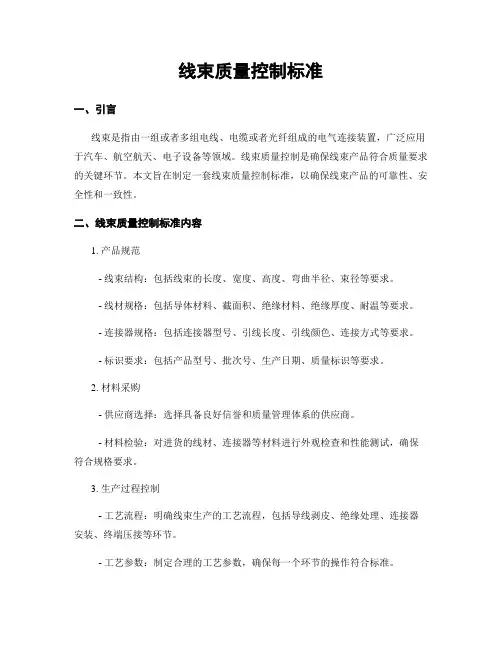 线束质量控制标准

一、引言

线束是指由一组或者多组电线、电缆或者光纤组成的电气连接装置，广泛应用于汽车、航空航天、电子设备等领域。线束质量控制是确保线束产品符合质量要求的关键环节。本文旨在制定一套线束质量控制标准，以确保线束产品的可靠性、安全性和一致性。

二、线束质量控制标准内容

1. 产品规范

- 线束结构：包括线束的长度、宽度、高度、弯曲半径、束径等要求。

- 线材规格：包括导体材料、截面积、绝缘材料、绝缘厚度、耐温等要求。

- 连接器规格：包括连接器型号、引线长度、引线颜色、连接方式等要求。

- 标识要求：包括产品型号、批次号、生产日期、质量标识等要求。

2. 材料采购

- 供应商选择：选择具备良好信誉和质量管理体系的供应商。

- 材料检验：对进货的线材、连接器等材料进行外观检查和性能测试，确保符合规格要求。

3. 生产过程控制

- 工艺流程：明确线束生产的工艺流程，包括导线剥皮、绝缘处理、连接器安装、终端压接等环节。

- 工艺参数：制定合理的工艺参数，确保每一个环节的操作符合标准。